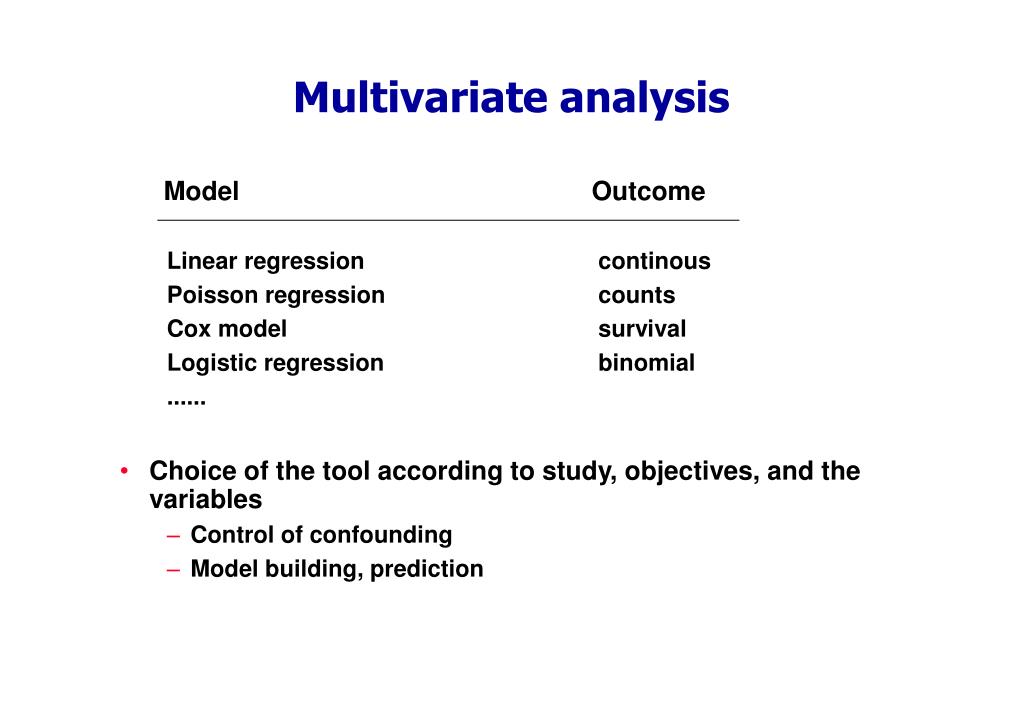 Multivariate analysis

| Model | Outcome |
|---|---|
| Linear regression | continous |
| Poisson regression | counts |
| Cox model | survival |
| Logistic regression | binomial |
| ...... | |

• Choice of the tool according to study, objectives, and the variables
– Control of confounding
– Model building, prediction